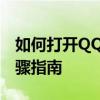 如何打开QQ
骤指南